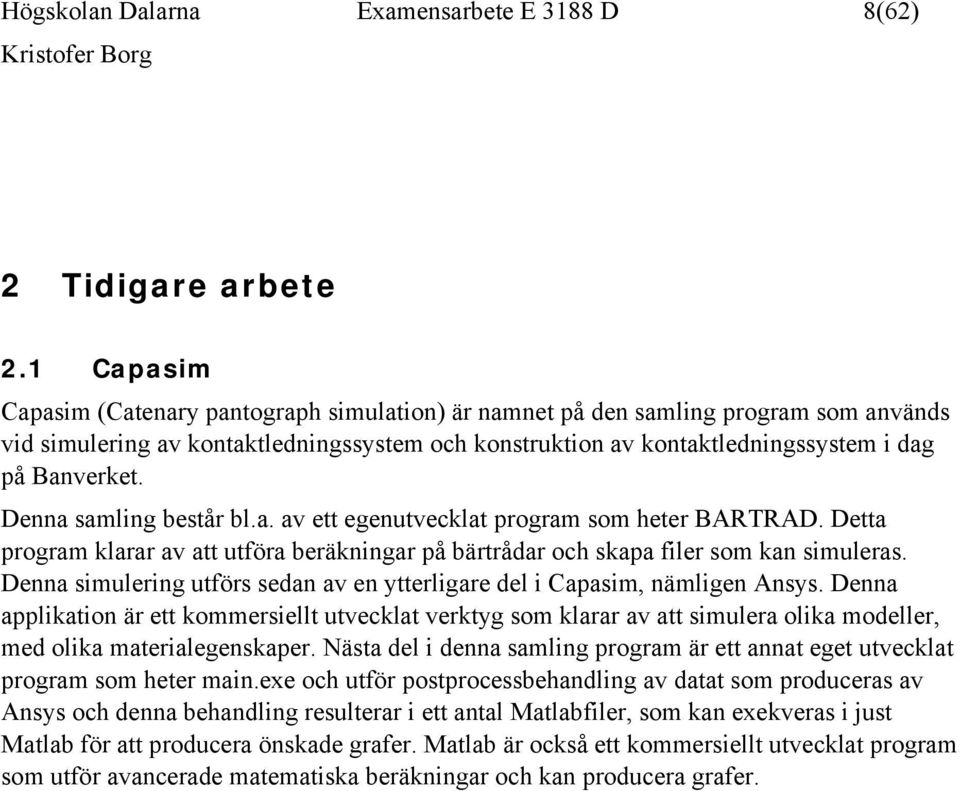 Högskolan Dalarna Examensarbete E 3188 D 8(62)
Kristofer Borg

2 Tidigare arbete

2.1 Capasim

Capasim (Catenary pantograph simulation) är namnet på den samling program som används vid simulering av kontaktledningssystem och konstruktion av kontaktledningssystem i dag på Banverket.

Denna samling består bl.a. av ett egenutvecklat program som heter BARTRAD. Detta program klarar av att utföra beräkningar på bärtrådar och skapa filer som kan simuleras. Denna simulering utförs sedan av en ytterligare del i Capasim, nämligen Ansys. Denna applikation är ett kommersiellt utvecklat verktyg som klarar av att simulera olika modeller, med olika materialegenskaper. Nästa del i denna samling program är ett annat eget utvecklat program som heter main.exe och utför postprocessbehandling av datat som produceras av Ansys och denna behandling resulterar i ett antal Matlabfiler, som kan exekveras i just Matlab för att producera önskade grafer. Matlab är också ett kommersiellt utvecklat program som utför avancerade matematiska beräkningar och kan producera grafer.